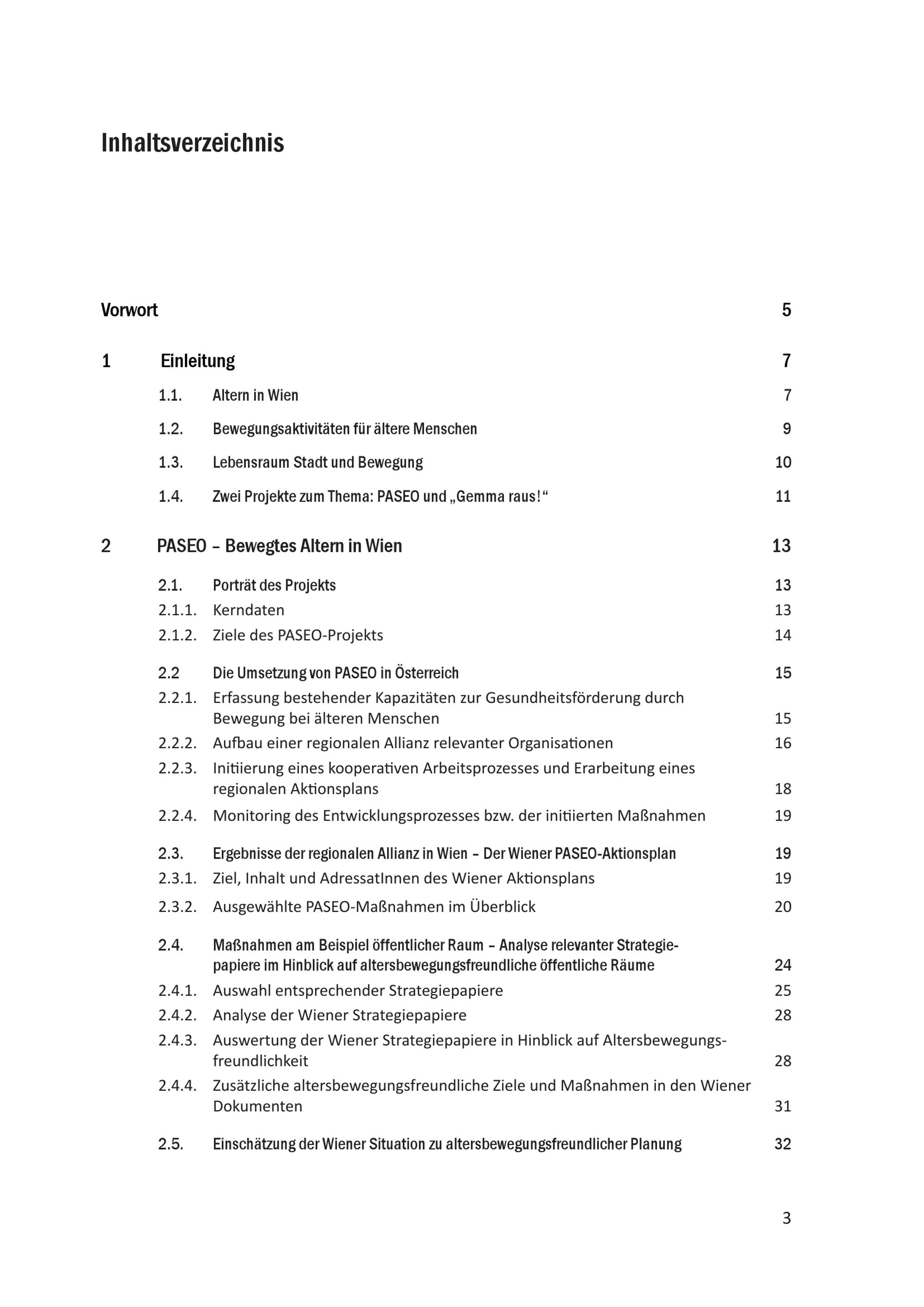 Inhaltsverzeichnis

Vorwort 5

1 Einleitung 7

1.1. Altern in Wien 7

1.2. Bewegungsaktivitäten für ältere Menschen 9

1.3. Lebensraum Stadt und Bewegung 10

1.4. Zwei Projekte zum Thema: PASEO und „Gemma raus!“ 11

2 PASEO – Bewegtes Altern in Wien 13

2.1. Porträt des Projekts 13
2.1.1. Kerndaten 13
2.1.2. Ziele des PASEO-Projekts 14

2.2 Die Umsetzung von PASEO in Österreich 15
2.2.1. Erfassung bestehender Kapazitäten zur Gesundheitsförderung durch Bewegung bei älteren Menschen 15
2.2.2. Aufbau einer regionalen Allianz relevanter Organisationen 16
2.2.3. Initiierung eines kooperativen Arbeitsprozesses und Erarbeitung eines regionalen Aktionsplans 18
2.2.4. Monitoring des Entwicklungsprozesses bzw. der initiierten Maßnahmen 19

2.3. Ergebnisse der regionalen Allianz in Wien – Der Wiener PASEO-Aktionsplan 19
2.3.1. Ziel, Inhalt und AdressatInnen des Wiener Aktionsplans 19
2.3.2. Ausgewählte PASEO-Maßnahmen im Überblick 20

2.4. Maßnahmen am Beispiel öffentlicher Raum – Analyse relevanter Strategiepapiere im Hinblick auf altersbewegungsfreundliche öffentliche Räume 24
2.4.1. Auswahl entsprechender Strategiepapiere 25
2.4.2. Analyse der Wiener Strategiepapiere 28
2.4.3. Auswertung der Wiener Strategiepapiere in Hinblick auf Altersbewegungsfreundlichkeit 28
2.4.4. Zusätzliche altersbewegungsfreundliche Ziele und Maßnahmen in den Wiener Dokumenten 31

2.5. Einschätzung der Wiener Situation zu altersbewegungsfreundlicher Planung 32

3